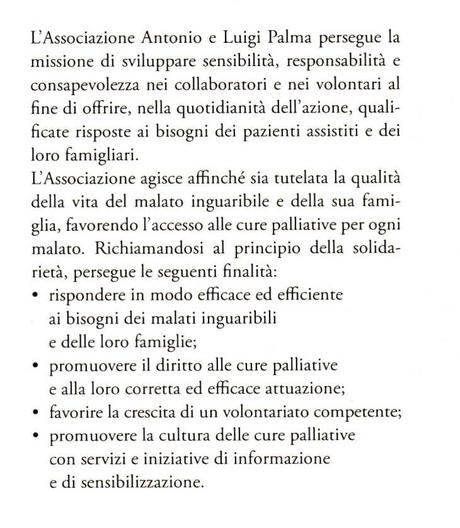 L'Associazione Antonio e Luigi Palma persegue la missione di sviluppare sensibilità, responsabilità e consapevolezza nei collaboratori e nei volontari al fine di offrire, nella quotidianità dell'azione, qualificate risposte ai bisogni dei pazienti assistiti e dei loro famigliari.
L'Associazione agisce affinché sia tutelata la qualità della vita del malato inguaribile e della sua famiglia, favorendo l'accesso alle cure palliative per ogni malato. Richiamandosi al principio della solidarietà, persegue le seguenti finalità:
• rispondere in modo efficace ed efficiente ai bisogni dei malati inguaribili e delle loro famiglie;
• promuovere il diritto alle cure palliative e alla loro corretta ed efficace attuazione;
• favorire la crescita di un volontariato competente;
• promuovere la cultura delle cure palliative con servizi e iniziative di informazione e di sensibilizzazione.